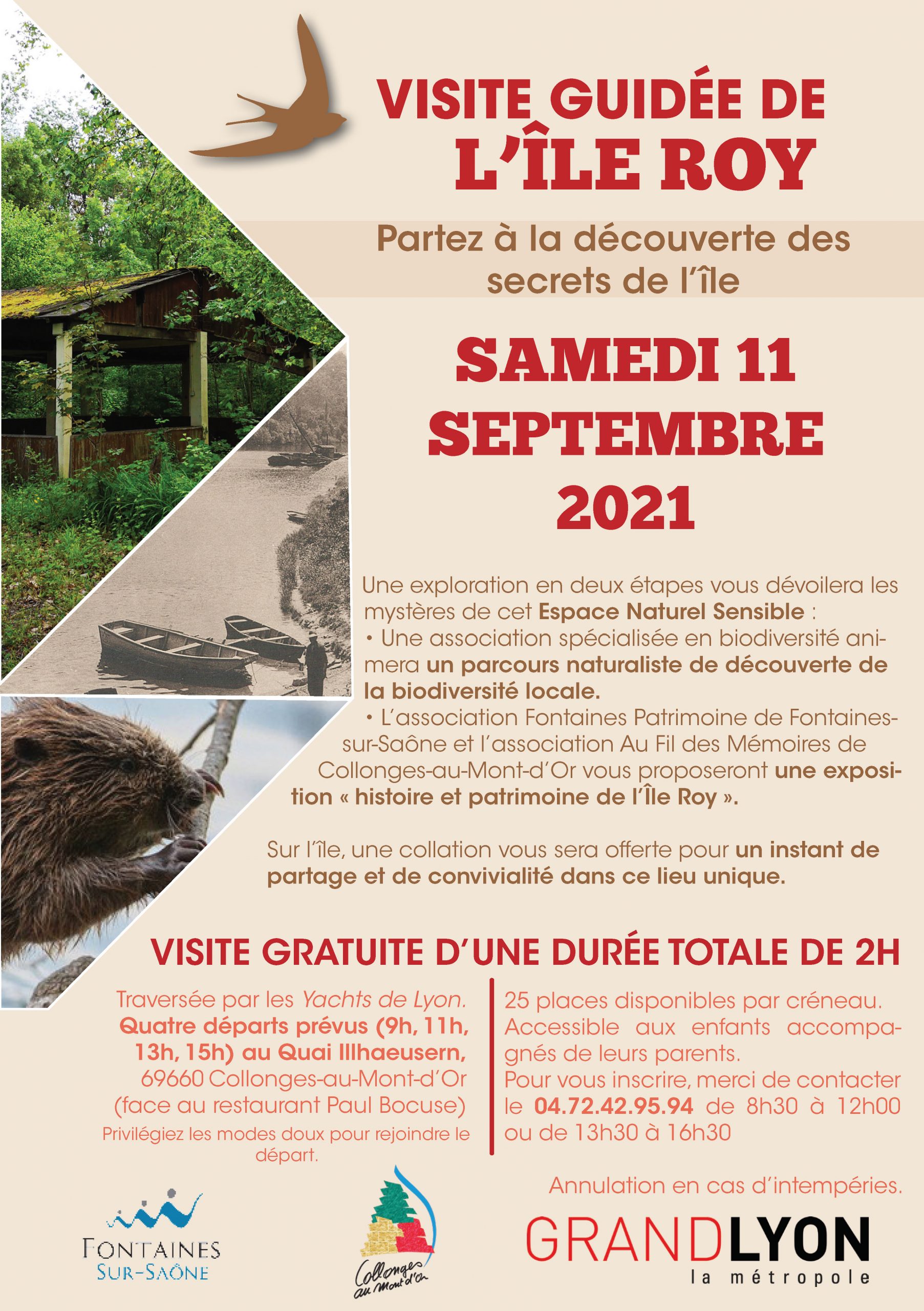 VISITE GUIDÉE DE
L'ÎLE ROY

Partez à la découverte des secrets de l'île

SAMEDI 11 SEPTEMBRE 2021

Une exploration en deux étapes vous dévoilera les mystères de cet Espace Naturel Sensible :
• Une association spécialisée en biodiversité animera un parcours naturaliste de découverte de la biodiversité locale.
• L'association Fontaines Patrimoine de Fontaines-sur-Saône et l'association Au Fil des Mémoires de Collonges-au-Mont-d'Or vous proposeront une exposition « histoire et patrimoine de l'Île Roy ».

Sur l'île, une collation vous sera offerte pour un instant de partage et de convivialité dans ce lieu unique.

VISITE GRATUITE D'UNE DURÉE TOTALE DE 2H

Traversée par les Yachts de Lyon.
Quatre départs prévus (9h, 11h, 13h, 15h) au Quai Illhaeusern,
69660 Collonges-au-Mont-d'Or
(face au restaurant Paul Bocuse)
Privilégiez les modes doux pour rejoindre le départ.

25 places disponibles par créneau.
Accessible aux enfants accompagnés de leurs parents.
Pour vous inscrire, merci de contacter le 04.72.42.95.94 de 8h30 à 12h00 ou de 13h30 à 16h30

Annulation en cas d'intempéries.

FONTAINES SUR-SAÔNE

Collonges au Mont d'Or

GRANDLYON la métropole